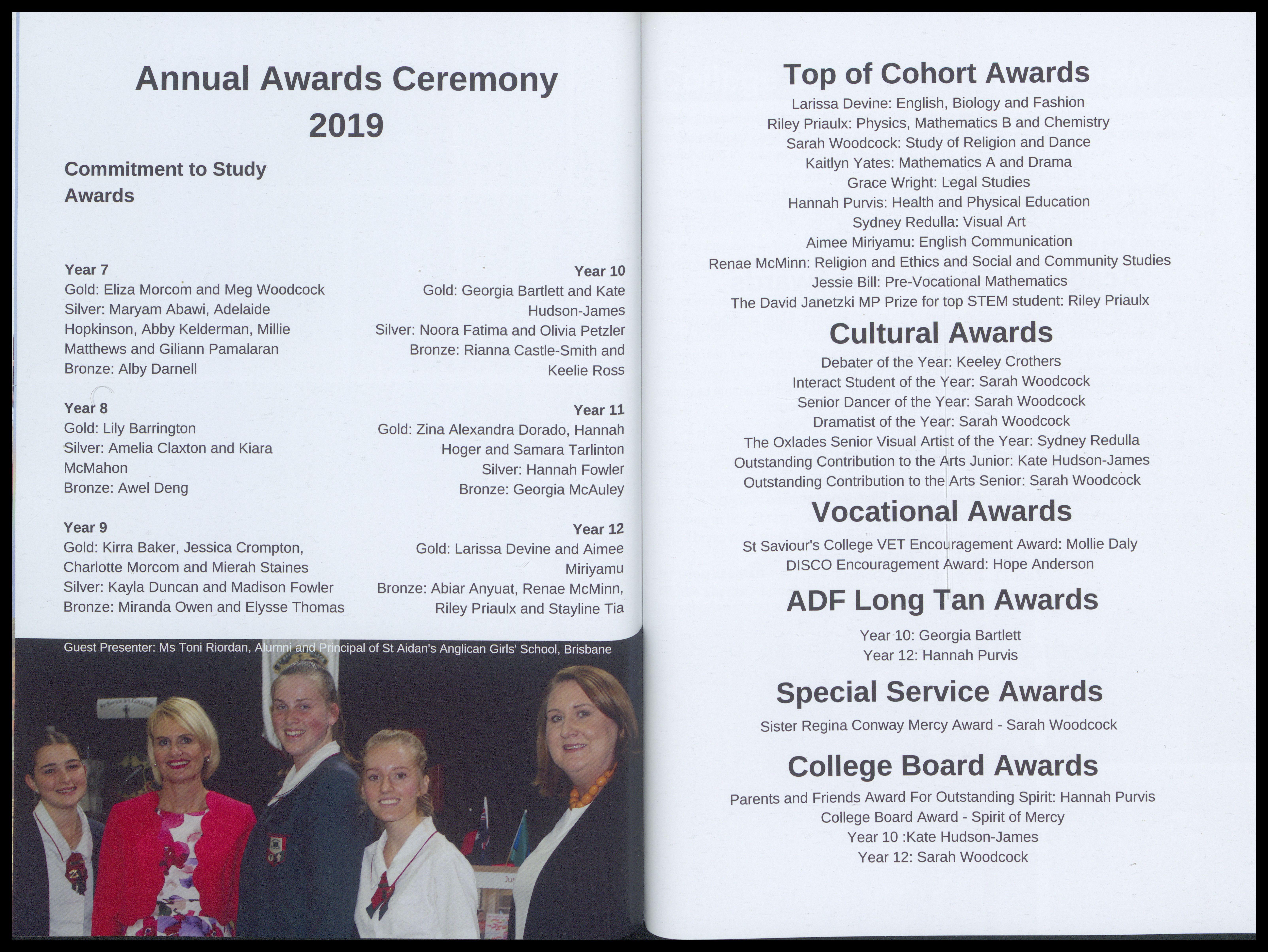 Annual Awards Ceremony 2019

Commitment to Study Awards

Year 7
Gold: Eliza Morcom and Meg Woodcock
Silver: Maryam Abawi, Adelaide Hopkinson, Abby Kelderman, Millie Matthews and Giliann Pamalaran
Bronze: Alby Darnell

Year 8
Gold: Lily Barrington
Silver: Amelia Claxton and Kiara McMahon
Bronze: Awel Deng

Year 9
Gold: Kirra Baker, Jessica Crompton, Charlotte Morcom and Mierah Staines
Silver: Kayla Duncan and Madison Fowler
Bronze: Miranda Owen and Elysse Thomas

Year 10
Gold: Georgia Bartlett and Kate Hudson-James
Silver: Noora Fatima and Olivia Petzler
Bronze: Rianna Castle-Smith and Keelie Ross

Year 11
Gold: Zina Alexandra Dorado, Hannah Hoger and Samara Tarlinton
Silver: Hannah Fowler
Bronze: Georgia McAuley

Year 12
Gold: Larissa Devine and Aimee Miriyamu
Bronze: Abiar Anyuat, Renae McMinn, Riley Priaulx and Stayline Tia

Guest Presenter: Ms Toni Riordan, Alumni and Principal of St Aidan's Anglican Girls' School, Brisbane

Top of Cohort Awards
Larissa Devine: English, Biology and Fashion
Riley Priaulx: Physics, Mathematics B and Chemistry
Sarah Woodcock: Study of Religion and Dance
Kaitlyn Yates: Mathematics A and Drama
Grace Wright: Legal Studies
Hannah Purvis: Health and Physical Education
Sydney Redulla: Visual Art
Aimee Miriyamu: English Communication
Renae McMinn: Religion and Ethics and Social and Community Studies
Jessie Bill: Pre-Vocational Mathematics
The David Janetzki MP Prize for top STEM student: Riley Priaulx

Cultural Awards
Debater of the Year: Keeley Crothers
Interact Student of the Year: Sarah Woodcock
Senior Dancer of the Year: Sarah Woodcock
Dramatist of the Year: Sarah Woodcock
The Oxlades Senior Visual Artist of the Year: Sydney Redulla
Outstanding Contribution to the Arts Junior: Kate Hudson-James
Outstanding Contribution to the Arts Senior: Sarah Woodcock

Vocational Awards
St Saviour's College VET Encouragement Award: Mollie Daly
DISCO Encouragement Award: Hope Anderson

ADF Long Tan Awards
Year 10: Georgia Bartlett
Year 12: Hannah Purvis

Special Service Awards
Sister Regina Conway Mercy Award - Sarah Woodcock

College Board Awards
Parents and Friends Award For Outstanding Spirit: Hannah Purvis
College Board Award - Spirit of Mercy
Year 10 :Kate Hudson-James
Year 12: Sarah Woodcock